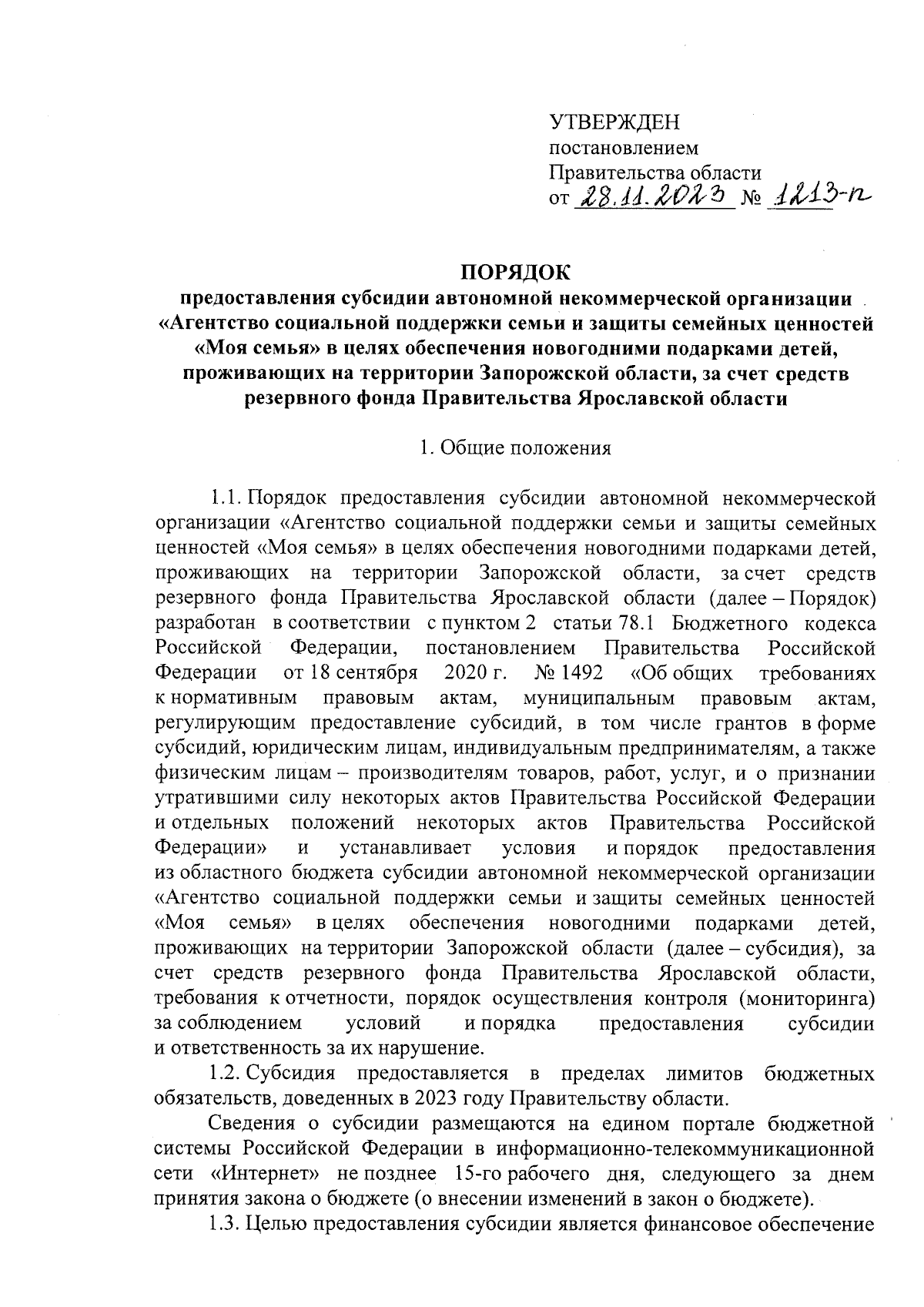 УТВЕРЖДЕН
постановлением
Правительства области
от 28.11.2023 № 1213-п

ПОРЯДОК
предоставления субсидии автономной некоммерческой организации «Агентство социальной поддержки семьи и защиты семейных ценностей «Моя семья» в целях обеспечения новогодними подарками детей, проживающих на территории Запорожской области, за счет средств резервного фонда Правительства Ярославской области

1. Общие положения

1.1. Порядок предоставления субсидии автономной некоммерческой организации «Агентство социальной поддержки семьи и защиты семейных ценностей «Моя семья» в целях обеспечения новогодними подарками детей, проживающих на территории Запорожской области, за счет средств резервного фонда Правительства Ярославской области (далее – Порядок) разработан в соответствии с пунктом 2 статьи 78.1 Бюджетного кодекса Российской Федерации, постановлением Правительства Российской Федерации от 18 сентября 2020 г. № 1492 «Об общих требованиях к нормативным правовым актам, муниципальным правовым актам, регулирующим предоставление субсидий, в том числе грантов в форме субсидий, юридическим лицам, индивидуальным предпринимателям, а также физическим лицам – производителям товаров, работ, услуг, и о признании утратившими силу некоторых актов Правительства Российской Федерации и отдельных положений некоторых актов Правительства Российской Федерации» и устанавливает условия и порядок предоставления из областного бюджета субсидии автономной некоммерческой организации «Агентство социальной поддержки семьи и защиты семейных ценностей «Моя семья» в целях обеспечения новогодними подарками детей, проживающих на территории Запорожской области (далее – субсидия), за счет средств резервного фонда Правительства Ярославской области, требования к отчетности, порядок осуществления контроля (мониторинга) за соблюдением условий и порядка предоставления субсидии и ответственность за их нарушение.

1.2. Субсидия предоставляется в пределах лимитов бюджетных обязательств, доведенных в 2023 году Правительству области.

Сведения о субсидии размещаются на едином портале бюджетной системы Российской Федерации в информационно-телекоммуникационной сети «Интернет» не позднее 15-го рабочего дня, следующего за днем принятия закона о бюджете (о внесении изменений в закон о бюджете).

1.3. Целью предоставления субсидии является финансовое обеспечение